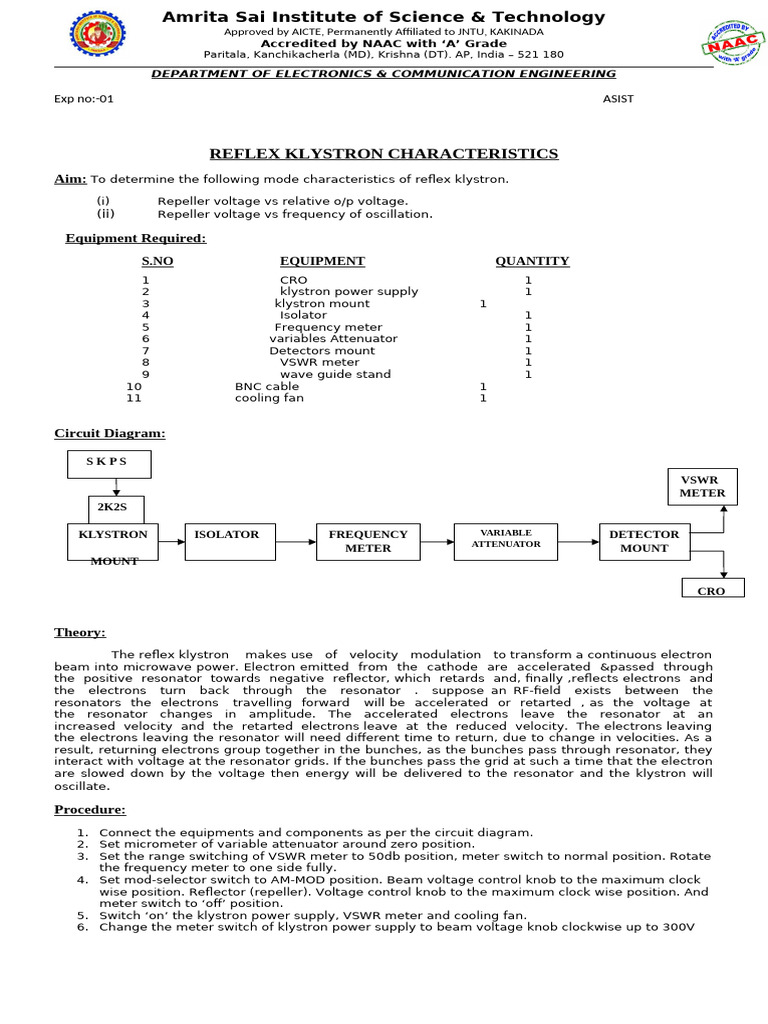 Amrita Sai Institute of Science & Technology
Approved by AICTE, Permanently Affiliated to JNTU, KAKINADA
Accredited by NAAC with 'A' Grade
Paritala, Kanchikacherla (MD), Krishna (DT). AP, India – 521 180

ACCREDITED BY NAAC with 'A' grade

DEPARTMENT OF ELECTRONICS & COMMUNICATION ENGINEERING

Exp no:-01

ASIST

REFLEX KLYSTRON CHARACTERISTICS

Aim: To determine the following mode characteristics of reflex klystron.

(i) Repeller voltage vs relative o/p voltage.
(ii) Repeller voltage vs frequency of oscillation.

Equipment Required:

| S.NO | EQUIPMENT | QUANTITY |
|---|---|---|
| 1 | CRO | 1 |
| 2 | klystron power supply | 1 |
| 3 | klystron mount | 1 |
| 4 | Isolator | 1 |
| 5 | Frequency meter | 1 |
| 6 | variables Attenuator | 1 |
| 7 | Detectors mount | 1 |
| 8 | VSWR meter | 1 |
| 9 | wave guide stand | 1 |
| 10 | BNC cable | 1 |
| 11 | cooling fan | 1 |

Circuit Diagram:

S K P S
2K2S
KLYSTRON MOUNT
ISOLATOR
FREQUENCY METER
VARIABLE ATTENUATOR
DETECTOR MOUNT
VSWR METER
CRO

Theory:

The reflex klystron makes use of velocity modulation to transform a continuous electron beam into microwave power. Electron emitted from the cathode are accelerated &passed through the positive resonator towards negative reflector, which retards and, finally ,reflects electrons and the electrons turn back through the resonator . suppose an RF-field exists between the resonators the electrons travelling forward will be accelerated or retarted , as the voltage at the resonator changes in amplitude. The accelerated electrons leave the resonator at an increased velocity and the retarted electrons leave at the reduced velocity. The electrons leaving the electrons leaving the resonator will need different time to return, due to change in velocities. As a result, returning electrons group together in the bunches, as the bunches pass through resonator, they interact with voltage at the resonator grids. If the bunches pass the grid at such a time that the electron are slowed down by the voltage then energy will be delivered to the resonator and the klystron will oscillate.

Procedure:

1. Connect the equipments and components as per the circuit diagram.
2. Set micrometer of variable attenuator around zero position.
3. Set the range switching of VSWR meter to 50db position, meter switch to normal position. Rotate the frequency meter to one side fully.
4. Set mod-selector switch to AM-MOD position. Beam voltage control knob to the maximum clock wise position. Reflector (repeller). Voltage control knob to the maximum clock wise position. And meter switch to 'off' position.
5. Switch 'on' the klystron power supply, VSWR meter and cooling fan.
6. Change the meter switch of klystron power supply to beam voltage knob clockwise up to 300V